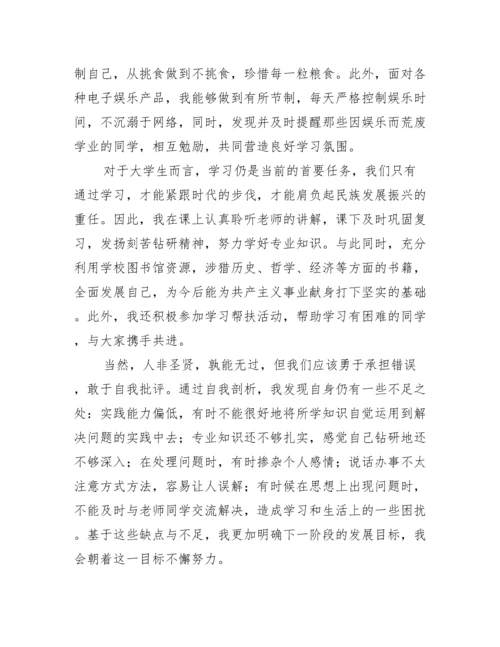 制自己，从挑食做到不挑食，珍惜每一粒粮食。此外，面对各种电子娱乐产品，我能够做到有所节制，每天严格控制娱乐时间，不沉溺于网络，同时，发现并及时提醒那些因娱乐而荒废学业的同学，相互勉励，共同营造良好学习氛围。

对于大学生而言，学习仍是当前的首要任务，我们只有通过学习，才能紧跟时代的步伐，才能肩负起民族发展振兴的重任。因此，我在课上认真聆听老师的讲解，课下及时巩固复习，发扬刻苦钻研精神，努力学好专业知识。与此同时，充分利用学校图书馆资源，涉猎历史、哲学、经济等方面的书籍，全面发展自己，为今后能为共产主义事业献身打下坚实的基础。此外，我还积极参加学习帮扶活动，帮助学习有困难的同学，与大家携手共进。

当然，人非圣贤，孰能无过，但我们应该勇于承担错误，敢于自我批评。通过自我剖析，我发现自身仍有一些不足之处：实践能力偏低，有时不能很好地将所学知识自觉运用到解决问题的实践中去；专业知识还不够扎实，感觉自己钻研地还不够深入；在处理问题时，有时掺杂个人感情；说话办事不太注意方式方法，容易让人误解；有时候在思想上出现问题时，不能及时与老师同学交流解决，造成学习和生活上的一些困扰。基于这些缺点与不足，我更加明确下一阶段的发展目标，我会朝着这一目标不懈努力。